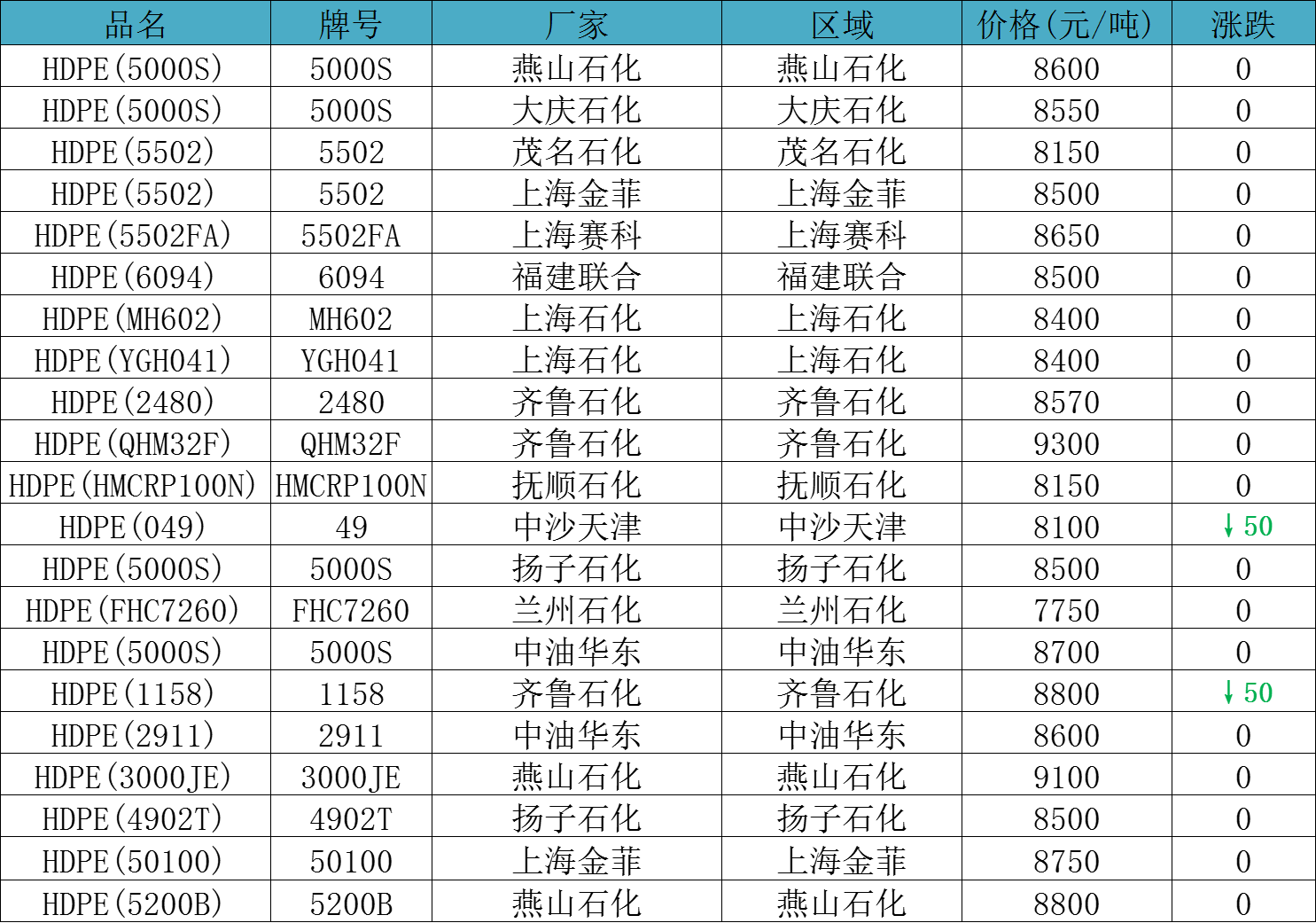 | 品名 | 牌号 | 厂家 | 区域 | 价格(元/吨) | 涨跌 |
|---|---|---|---|---|---|
| HDPE(5000S) | 5000S | 燕山石化 | 燕山石化 | 8600 | 0 |
| HDPE(5000S) | 5000S | 大庆石化 | 大庆石化 | 8550 | 0 |
| HDPE(5502) | 5502 | 茂名石化 | 茂名石化 | 8150 | 0 |
| HDPE(5502) | 5502 | 上海金菲 | 上海金菲 | 8500 | 0 |
| HDPE(5502FA) | 5502FA | 上海赛科 | 上海赛科 | 8650 | 0 |
| HDPE(6094) | 6094 | 福建联合 | 福建联合 | 8500 | 0 |
| HDPE(MH602) | MH602 | 上海石化 | 上海石化 | 8400 | 0 |
| HDPE(YGH041) | YGH041 | 上海石化 | 上海石化 | 8400 | 0 |
| HDPE(2480) | 2480 | 齐鲁石化 | 齐鲁石化 | 8570 | 0 |
| HDPE(QHM32F) | QHM32F | 齐鲁石化 | 齐鲁石化 | 9300 | 0 |
| HDPE(HMCRP100N) | HMCRP100N | 抚顺石化 | 抚顺石化 | 8150 | 0 |
| HDPE(049) | 49 | 中沙天津 | 中沙天津 | 8100 | ↓50 |
| HDPE(5000S) | 5000S | 扬子石化 | 扬子石化 | 8500 | 0 |
| HDPE(FHC7260) | FHC7260 | 兰州石化 | 兰州石化 | 7750 | 0 |
| HDPE(5000S) | 5000S | 中油华东 | 中油华东 | 8700 | 0 |
| HDPE(1158) | 1158 | 齐鲁石化 | 齐鲁石化 | 8800 | ↓50 |
| HDPE(2911) | 2911 | 中油华东 | 中油华东 | 8600 | 0 |
| HDPE(3000JE) | 3000JE | 燕山石化 | 燕山石化 | 9100 | 0 |
| HDPE(4902T) | 4902T | 扬子石化 | 扬子石化 | 8500 | 0 |
| HDPE(50100) | 50100 | 上海金菲 | 上海金菲 | 8750 | 0 |
| HDPE(5200B) | 5200B | 燕山石化 | 燕山石化 | 8800 | 0 |